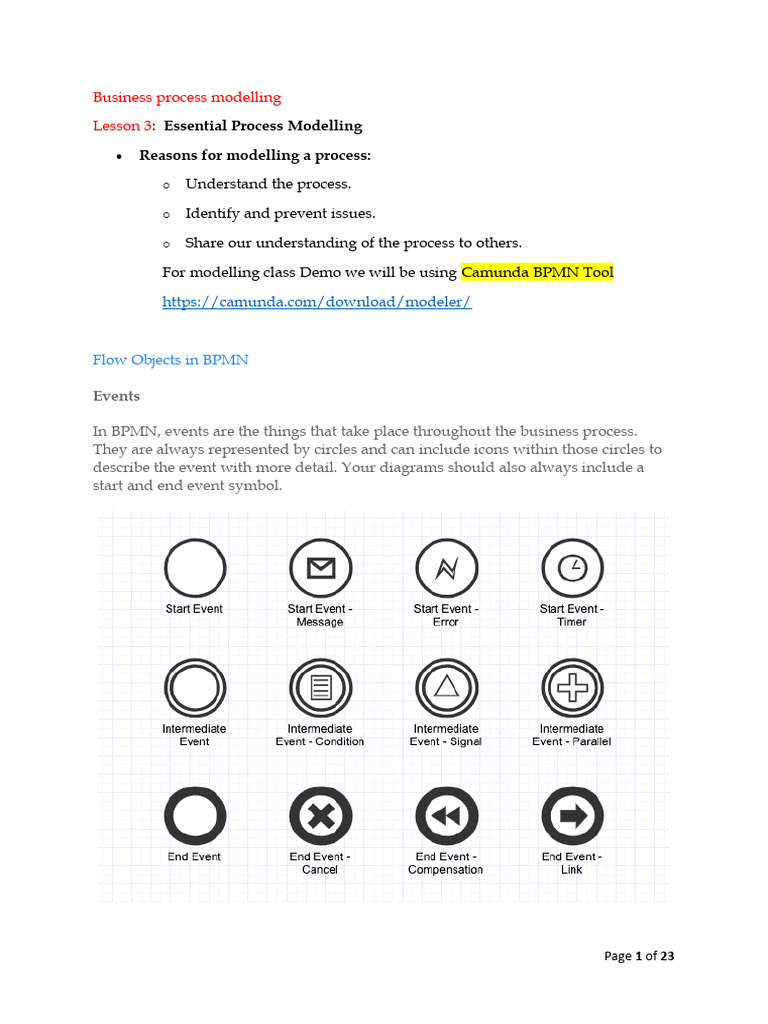 Business process modelling

Lesson 3: Essential Process Modelling

• Reasons for modelling a process:

o Understand the process.

o Identify and prevent issues.

o Share our understanding of the process to others.

For modelling class Demo we will be using Camunda BPMN Tool

https://camunda.com/download/modeler/

Flow Objects in BPMN

Events

In BPMN, events are the things that take place throughout the business process. They are always represented by circles and can include icons within those circles to describe the event with more detail. Your diagrams should also always include a start and end event symbol.

Start Event

Start Event - Message

Start Event - Error

Start Event - Timer

Intermediate Event

Intermediate Event - Condition

Intermediate Event - Signal

Intermediate Event - Parallel

End Event

End Event - Cancel

End Event - Compensation

End Event - Link

Page 1 of 23